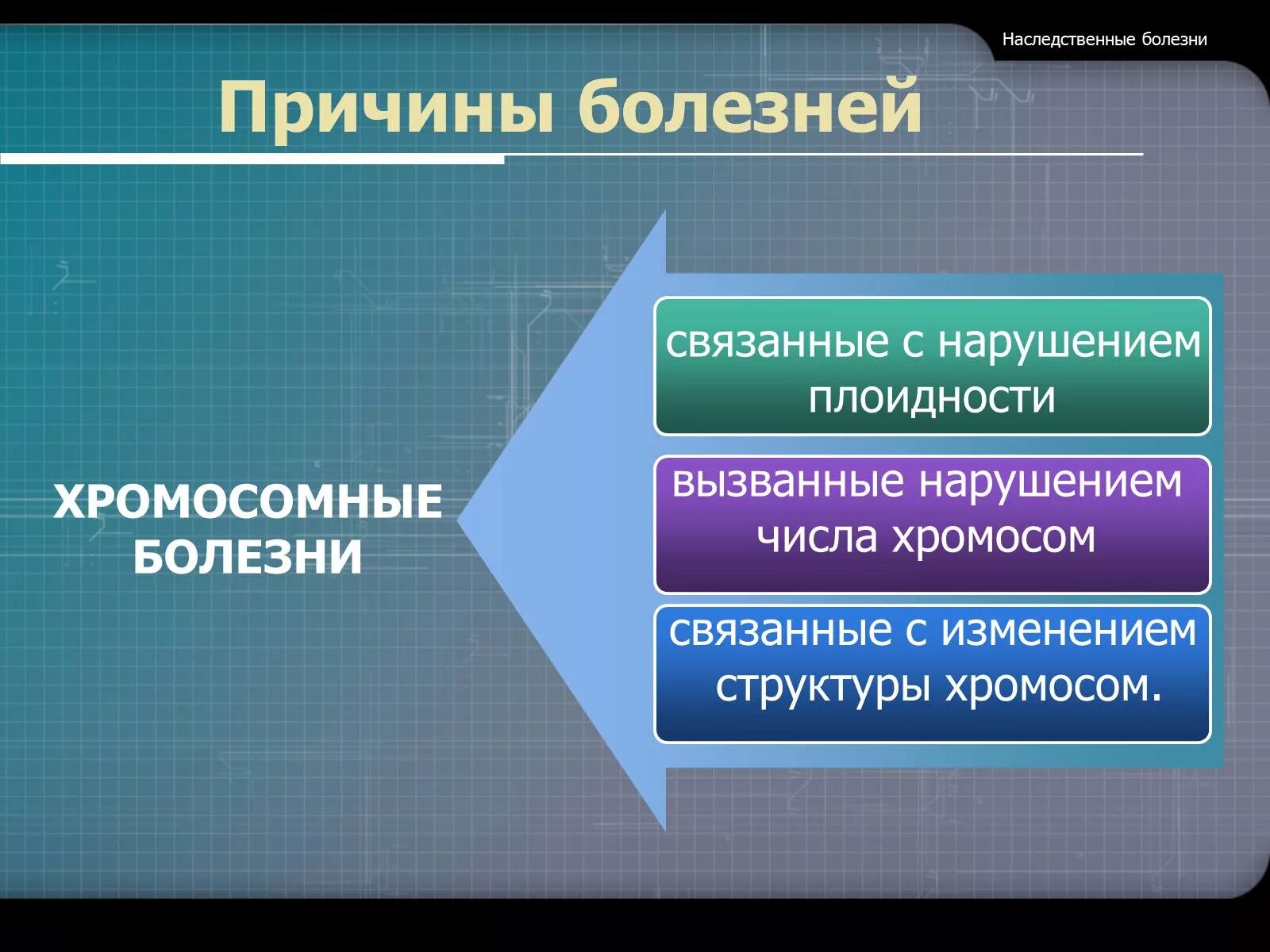 Наследственные болезни

Причины болезней

ХРОМОСОМНЫЕ БОЛЕЗНИ

связанные с нарушением плоидности

вызванные нарушением числа хромосом

связанные с изменением структуры хромосом.